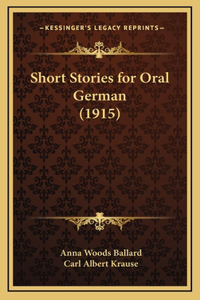 —KESSINGER'S LEGACY REPRINTS—

Short Stories for Oral German (1915)

Anna Woods Ballard
Carl Albert Krause